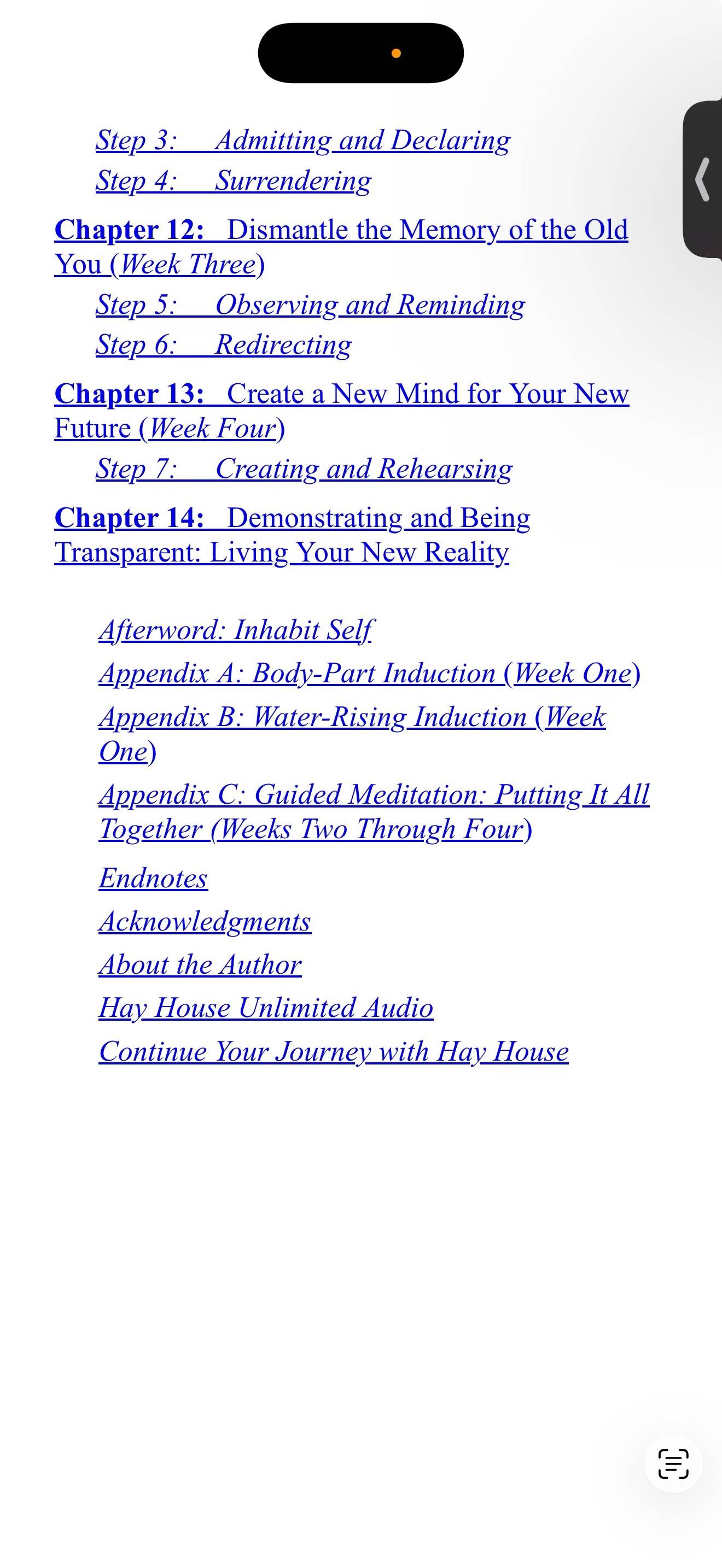 Step 3: Admitting and Declaring
Step 4: Surrendering

Chapter 12: Dismantle the Memory of the Old You (Week Three)
Step 5: Observing and Reminding
Step 6: Redirecting

Chapter 13: Create a New Mind for Your New Future (Week Four)
Step 7: Creating and Rehearsing

Chapter 14: Demonstrating and Being Transparent: Living Your New Reality

Afterword: Inhabit Self
Appendix A: Body-Part Induction (Week One)
Appendix B: Water-Rising Induction (Week One)
Appendix C: Guided Meditation: Putting It All Together (Weeks Two Through Four)

Endnotes
Acknowledgments
About the Author
Hay House Unlimited Audio
Continue Your Journey with Hay House